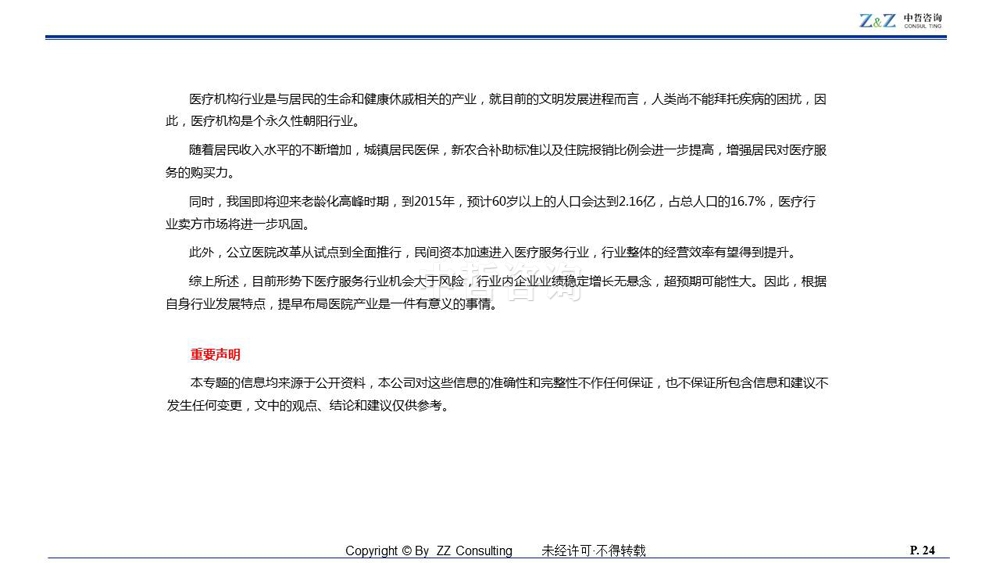 Z&Z 中哲咨询 CONSULTING

医疗机构行业是与居民的生命和健康休戚相关的产业，就目前的文明发展进程而言，人类尚不能拜托疾病的困扰，因此，医疗机构是个永久性朝阳行业。

随着居民收入水平的不断增加，城镇居民医保，新农合补助标准以及住院报销比例会进一步提高，增强居民对医疗服务的购买力。

同时，我国即将迎来老龄化高峰时期，到2015年，预计60岁以上的人口会达到2.16亿，占总人口的16.7%，医疗行业卖方市场将进一步巩固。

此外，公立医院改革从试点到全面推行，民间资本加速进入医疗服务行业，行业整体的经营效率有望得到提升。

综上所述，目前形势下医疗服务行业机会大于风险，行业内企业业绩稳定增长无悬念，超预期可能性大。因此，根据自身行业发展特点，提早布局医院产业是一件有意义的事情。

重要声明

本专题的信息均来源于公开资料，本公司对这些信息的准确性和完整性不作任何保证，也不保证所包含信息和建议不发生任何变更，文中的观点、结论和建议仅供参考。

Copyright © By ZZ Consulting 未经许可·不得转载

P. 24

中哲咨询